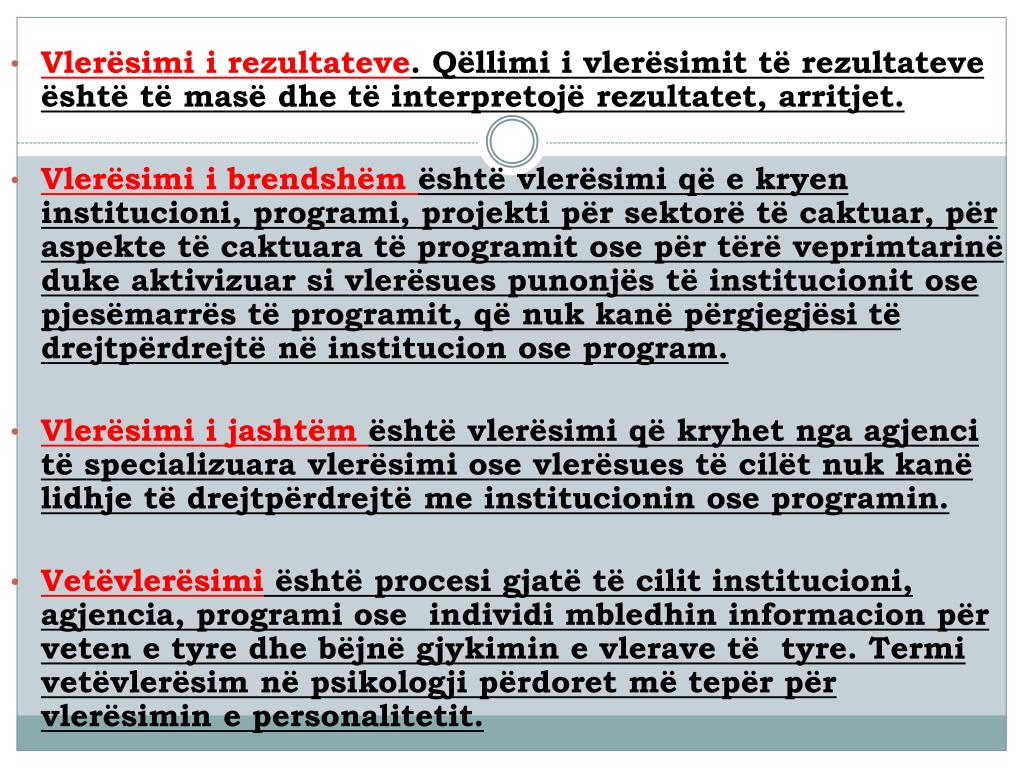 • Vlerësimi i rezultateve. Qëllimi i vlerësimit të rezultateve është të masë dhe të interpretojë rezultatet, arritjet.

• Vlerësimi i brendshëm është vlerësimi që e kryen institucioni, programi, projekti për sektorë të caktuar, për aspekte të caktuara të programit ose për tërë veprimtarinë duke aktivizuar si vlerësues punonjës të institucionit ose pjesëmarrës të programit, që nuk kanë përgjegjësi të drejtpërdrejtë në institucion ose program.

• Vlerësimi i jashtëm është vlerësimi që kryhet nga agjenci të specializuara vlerësimi ose vlerësues të cilët nuk kanë lidhje të drejtpërdrejtë me institucionin ose programin.

• Vetëvlerësimi është procesi gjatë të cilit institucioni, agjencia, programi ose individi mbledhin informacion për veten e tyre dhe bëjnë gjykimin e vlerave të tyre. Termi vetëvlerësim në psikologji përdoret më tepër për vlerësimin e personalitetit.